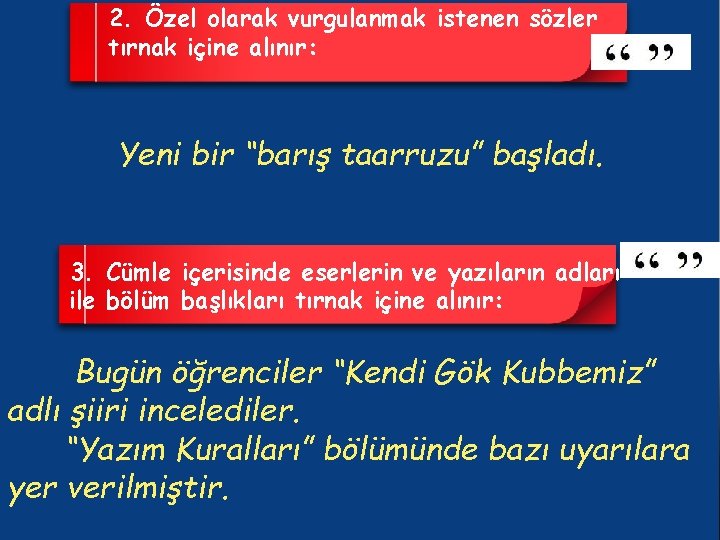 2. Özel olarak vurgulanmak istenen sözler tırnak içine alınır:

“ ”

Yeni bir “barış taarruzu” başladı.

3. Cümle içerisinde eserlerin ve yazıların adları ile bölüm başlıkları tırnak içine alınır:

“ ”

Bugün öğrenciler “Kendi Gök Kubbemiz” adlı şiiri incelediler.

“Yazım Kuralları” bölümünde bazı uyarılara yer verilmiştir.